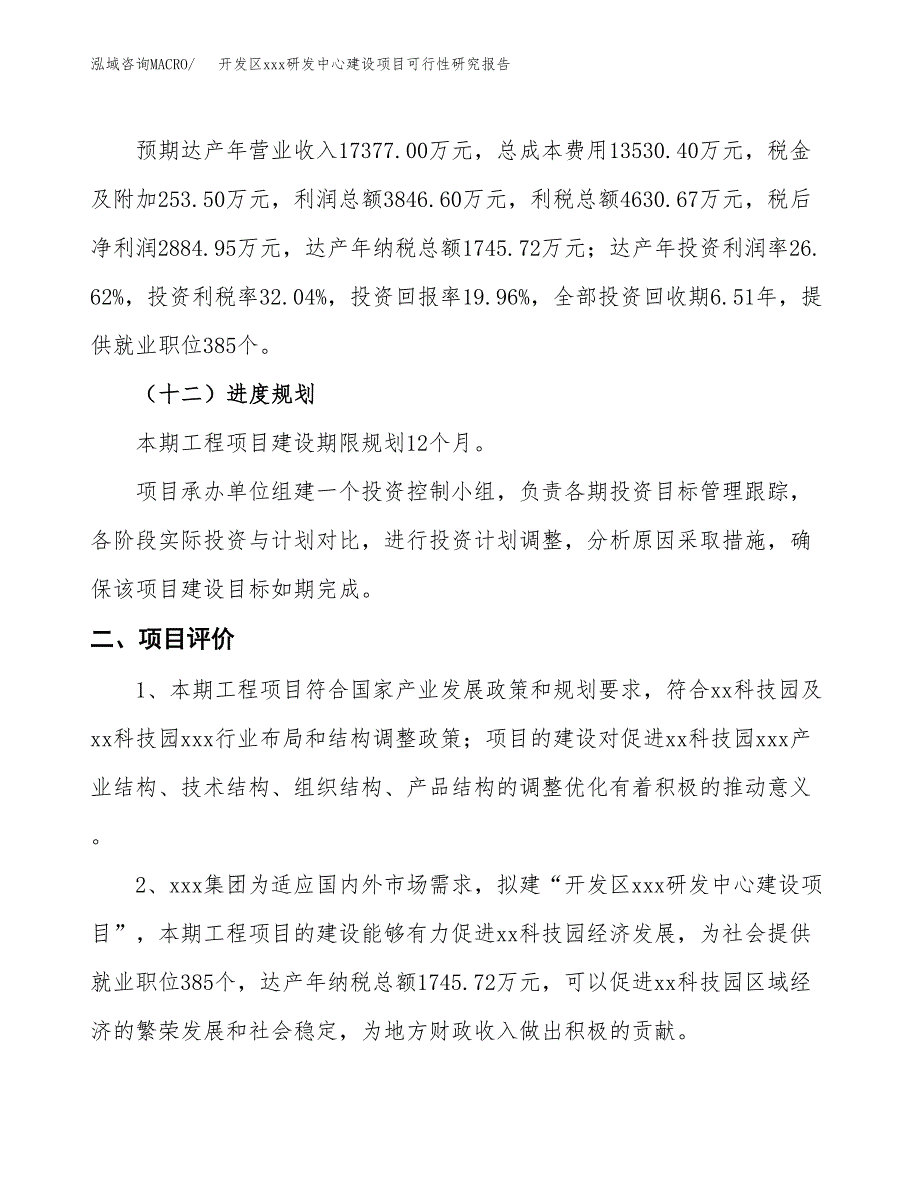 泓域咨询MACRO/　开发区xxx研发中心建设项目可行性研究报告

预期达产年营业收入17377.00万元，总成本费用13530.40万元，税金及附加253.50万元，利润总额3846.60万元，利税总额4630.67万元，税后净利润2884.95万元，达产年纳税总额1745.72万元；达产年投资利润率26.62%，投资利税率32.04%，投资回报率19.96%，全部投资回收期6.51年，提供就业职位385个。

（十二）进度规划

本期工程项目建设期限规划12个月。

项目承办单位组建一个投资控制小组，负责各期投资目标管理跟踪，各阶段实际投资与计划对比，进行投资计划调整，分析原因采取措施，确保该项目建设目标如期完成。

二、项目评价

1、本期工程项目符合国家产业发展政策和规划要求，符合xx科技园及xx科技园xxx行业布局和结构调整政策；项目的建设对促进xx科技园xxx产业结构、技术结构、组织结构、产品结构的调整优化有着积极的推动意义。

2、xxx集团为适应国内外市场需求，拟建“开发区xxx研发中心建设项目”，本期工程项目的建设能够有力促进xx科技园经济发展，为社会提供就业职位385个，达产年纳税总额1745.72万元，可以促进xx科技园区域经济的繁荣发展和社会稳定，为地方财政收入做出积极的贡献。